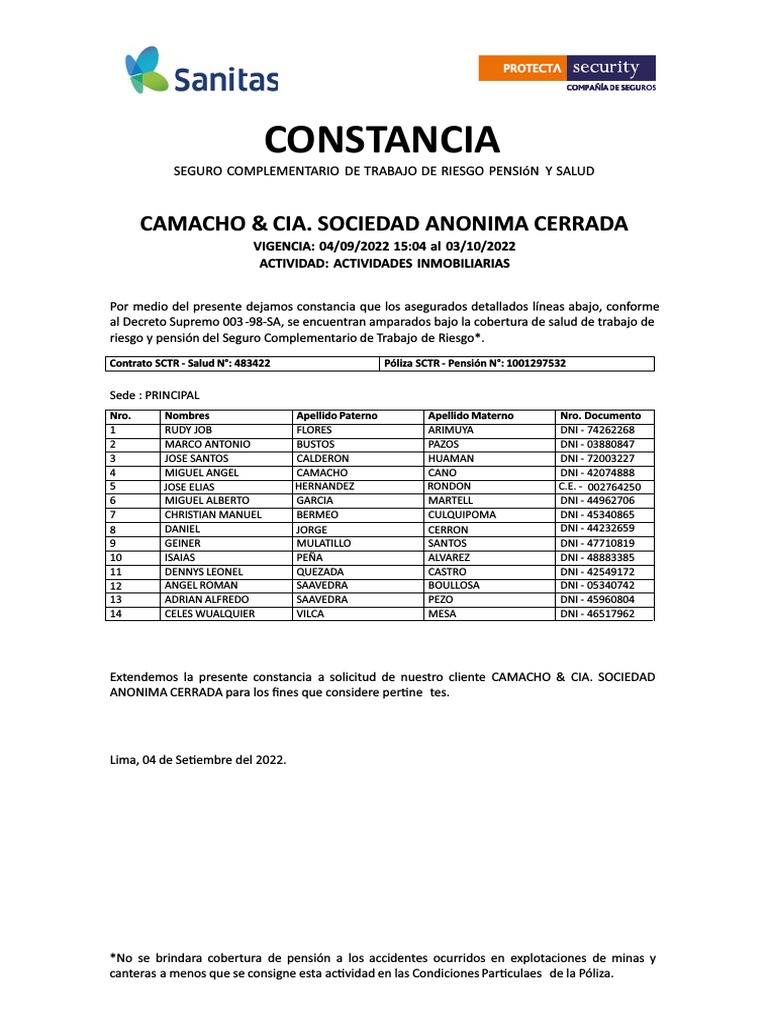 Sanitas

PROTECTA security
COMPAÑÍA DE SEGUROS

CONSTANCIA

SEGURO COMPLEMENTARIO DE TRABAJO DE RIESGO PENSIóN Y SALUD

CAMACHO & CIA. SOCIEDAD ANONIMA CERRADA

VIGENCIA: 04/09/2022 15:04 al 03/10/2022
ACTIVIDAD: ACTIVIDADES INMOBILIARIAS

Por medio del presente dejamos constancia que los asegurados detallados líneas abajo, conforme al Decreto Supremo 003 -98-SA, se encuentran amparados bajo la cobertura de salud de trabajo de riesgo y pensión del Seguro Complementario de Trabajo de Riesgo*.

| Contrato SCTR - Salud N°: 483422 | Póliza SCTR - Pensión N°: 1001297532 |
|---|---|

Sede : PRINCIPAL

| Nro. | Nombres | Apellido Paterno | Apellido Materno | Nro. Documento |
|---|---|---|---|---|
| 1 | RUDY JOB | FLORES | ARIMUYA | DNI - 74262268 |
| 2 | MARCO ANTONIO | BUSTOS | PAZOS | DNI - 03880847 |
| 3 | JOSE SANTOS | CALDERON | HUAMAN | DNI - 72003227 |
| 4 | MIGUEL ANGEL | CAMACHO | CANO | DNI - 42074888 |
| 5 | JOSE ELIAS | HERNANDEZ | RONDON | C.E. - 002764250 |
| 6 | MIGUEL ALBERTO | GARCIA | MARTELL | DNI - 44962706 |
| 7 | CHRISTIAN MANUEL | BERMEO | CULQUIPOMA | DNI - 45340865 |
| 8 | DANIEL | JORGE | CERRON | DNI - 44232659 |
| 9 | GEINER | MULATILLO | SANTOS | DNI - 47710819 |
| 10 | ISAIAS | PEÑA | ALVAREZ | DNI - 48883385 |
| 11 | DENNYS LEONEL | QUEZADA | CASTRO | DNI - 42549172 |
| 12 | ANGEL ROMAN | SAAVEDRA | BOULLOSA | DNI - 05340742 |
| 13 | ADRIAN ALFREDO | SAAVEDRA | PEZO | DNI - 45960804 |
| 14 | CELES WUALQUIER | VILCA | MESA | DNI - 46517962 |

Extendemos la presente constancia a solicitud de nuestro cliente CAMACHO & CIA. SOCIEDAD ANONIMA CERRADA para los fines que considere pertine tes.

Lima, 04 de Setiembre del 2022.

*No se brindara cobertura de pensión a los accidentes ocurridos en explotaciones de minas y canteras a menos que se consigne esta actividad en las Condiciones Particulaes de la Póliza.